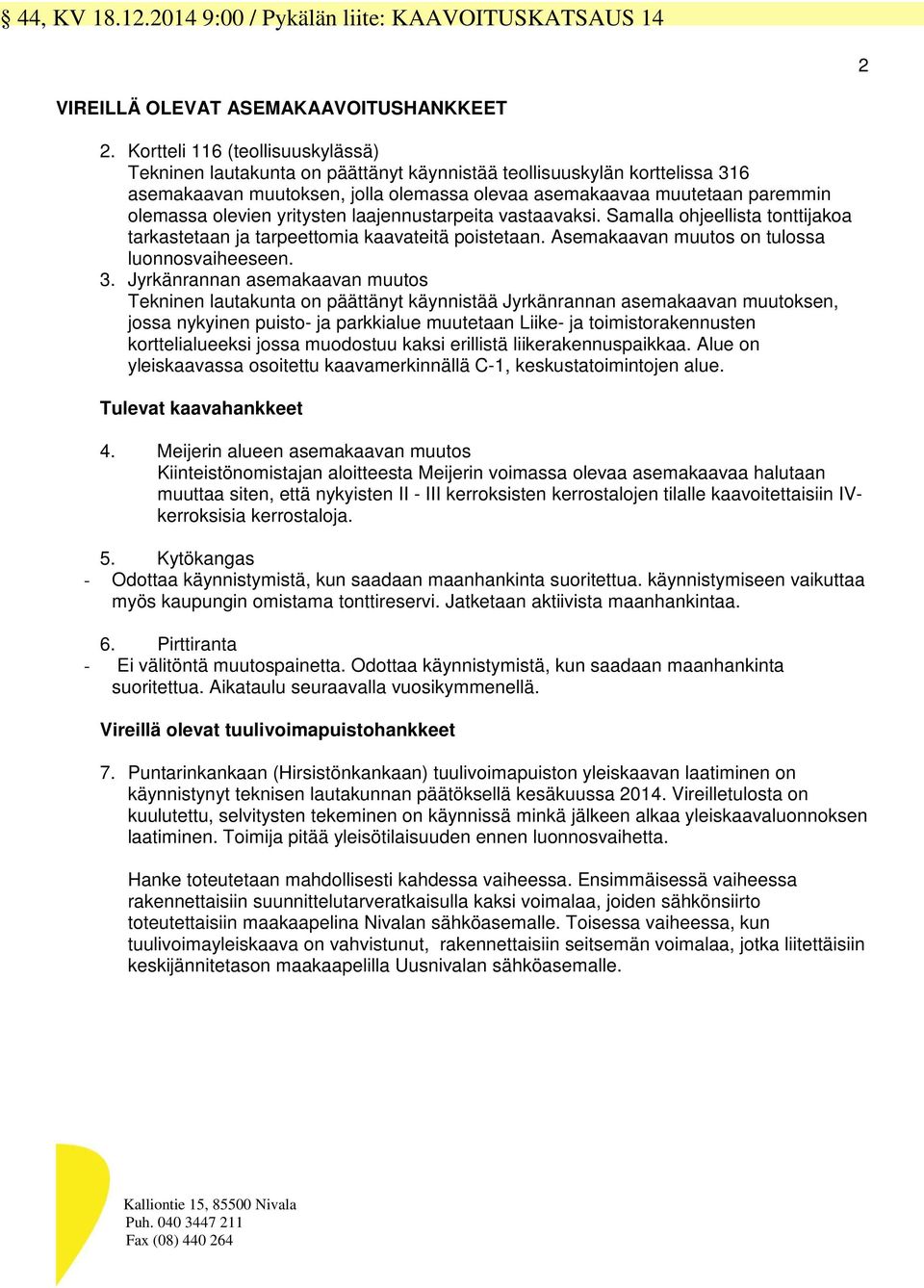 § 44, KV 18.12.2014 9:00 / Pykälän liite: KAAVOITUSKATSAUS 14

2

VIREILLÄ OLEVAT ASEMAKAAVOITUSHANKKEET

2. Kortteli 116 (teollisuuskylässä)
Tekninen lautakunta on päättänyt käynnistää teollisuuskylän korttelissa 316 asemakaavan muutoksen, jolla olemassa olevaa asemakaavaa muutetaan paremmin olemassa olevien yritysten laajennustarpeita vastaavaksi. Samalla ohjeellista tonttijakoa tarkastetaan ja tarpeettomia kaavateitä poistetaan. Asemakaavan muutos on tulossa luonnosvaiheeseen.

3. Jyrkänrannan asemakaavan muutos
Tekninen lautakunta on päättänyt käynnistää Jyrkänrannan asemakaavan muutoksen, jossa nykyinen puisto- ja parkkialue muutetaan Liike- ja toimistorakennusten korttelialueeksi jossa muodostuu kaksi erillistä liikerakennuspaikkaa. Alue on yleiskaavassa osoitettu kaavamerkinnällä C-1, keskustatoimintojen alue.

Tulevat kaavahankkeet

4. Meijerin alueen asemakaavan muutos
Kiinteistönomistajan aloitteesta Meijerin voimassa olevaa asemakaavaa halutaan muuttaa siten, että nykyisten II - III kerroksisten kerrostalojen tilalle kaavoitettaisiin IV-kerroksisia kerrostaloja.

5. Kytökangas
- Odottaa käynnistymistä, kun saadaan maanhankinta suoritettua. käynnistymiseen vaikuttaa myös kaupungin omistama tonttireservi. Jatketaan aktiivista maanhankintaa.

6. Pirttiranta
- Ei välitöntä muutospainetta. Odottaa käynnistymistä, kun saadaan maanhankinta suoritettua. Aikataulu seuraavalla vuosikymmenellä.

Vireillä olevat tuulivoimapuistohankkeet

7. Puntarinkankaan (Hirsistönkankaan) tuulivoimapuiston yleiskaavan laatiminen on käynnistynyt teknisen lautakunnan päätöksellä kesäkuussa 2014. Vireilletulosta on kuulutettu, selvitysten tekeminen on käynnissä minkä jälkeen alkaa yleiskaavaluonnoksen laatiminen. Toimija pitää yleisötilaisuuden ennen luonnosvaihetta.

Hanke toteutetaan mahdollisesti kahdessa vaiheessa. Ensimmäisessä vaiheessa rakennettaisiin suunnittelutarveratkaisulla kaksi voimalaa, joiden sähkönsiirto toteutettaisiin maakaapelina Nivalan sähköasemalle. Toisessa vaiheessa, kun tuulivoimayleiskaava on vahvistunut, rakennettaisiin seitsemän voimalaa, jotka liitettäisiin keskijännitetason maakaapelilla Uusnivalan sähköasemalle.

Kalliontie 15, 85500 Nivala
Puh. 040 3447 211
Fax (08) 440 264